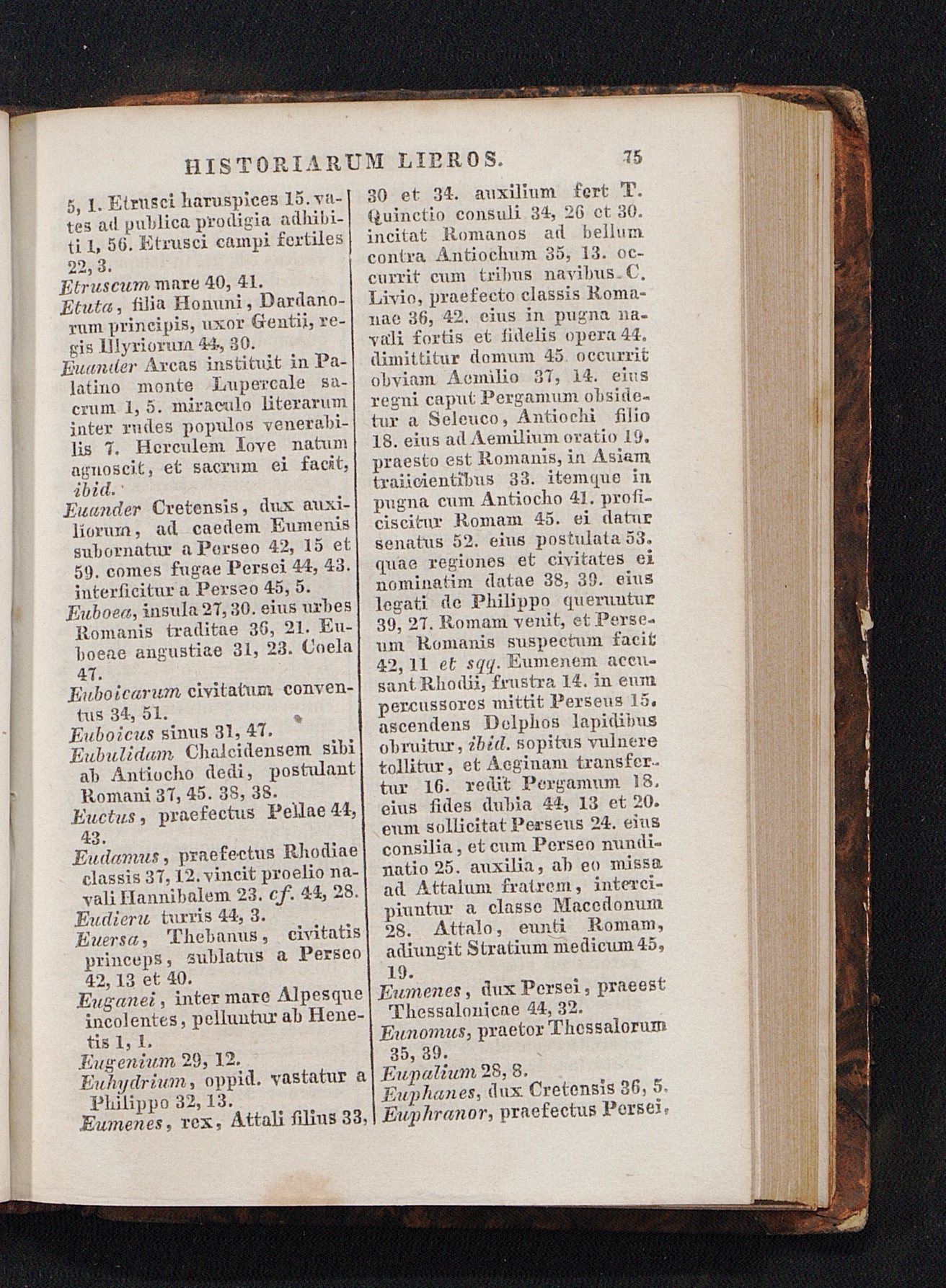 HISTORIARUM LIBROS. 75

5, 1. Etrusci haruspices 15. vates ad publica prodigia adhibiti 1, 56. Etrusci campi fertiles 22, 3.
Etruscum mare 40, 41.
Etuta, filia Honuni, Dardanorum principis, uxor Gentii, regis Illyriorum 44, 30.
Euander Arcas instituit in Palatino monte Lupercale sacrum 1, 5. miraculo literarum inter rudes populos venerabilis 7. Herculem Iove natum agnoscit, et sacrum ei facit, ibid.
Euander Cretensis, dux auxiliorum, ad caedem Eumenis subornatur a Perseo 42, 15 et 59. comes fugae Persei 44, 43. interficitur a Perseo 45, 5.
Euboea, insula 27, 30. eius urbes Romanis traditae 36, 21. Euboeae angustiae 31, 23. Coela 47.
Euboicarum civitatum conventus 34, 51.
Euboicus sinus 31, 47.
Eubulidam Chalcidensem sibi ab Antiocho dedi, postulant Romani 37, 45. 38, 38.
Euctus, praefectus Pellae 44, 43.
Eudamus, praefectus Rhodiae classis 37, 12. vincit proelio navali Hannibalem 23. cf. 44, 28.
Eudieru turris 44, 3.
Euersa, Thebanus, civitatis princeps, sublatus a Perseo 42, 13 et 40.
Euganei, inter mare Alpesque incolentes, pelluntur ab Henetis 1, 1.
Eugenium 29, 12.
Euhydrium, oppid. vastatur a Philippo 32, 13.
Eumenes, rex, Attali filius 33, 30 et 34. auxilium fert T. Quinctio consuli 34, 26 et 30. incitat Romanos ad bellum contra Antiochum 35, 13. occurrit cum tribus navibus C. Livio, praefecto classis Romanae 36, 42. eius in pugna navali fortis et fidelis opera 44. dimittitur domum 45. occurrit obviam Aemilio 37, 14. eius regni caput Pergamum obsidetur a Seleuco, Antiochi filio 18. eius ad Aemilium oratio 19. praesto est Romanis, in Asiam traiicientibus 33. itemque in pugna cum Antiocho 41. proficiscitur Romam 45. ei datur senatus 52. eius postulata 53. quae regiones et civitates ei nominatim datae 38, 39. eius legati de Philippo queruntur 39, 27. Romam venit, et Perseum Romanis suspectum facit 42, 11 et sqq. Eumenem accusant Rhodii, frustra 14. in eum percussores mittit Perseus 15. ascendens Delphos lapidibus obruitur, ibid. sopitus vulnere tollitur, et Aeginam transfertur 16. redit Pergamum 18. eius fides dubia 44, 13 et 20. eum sollicitat Perseus 24. eius consilia, et cum Perseo nundinatio 25. auxilia, ab eo missa ad Attalum fratrem, intercipiuntur a classe Macedonum 28. Attalo, eunti Romam, adiungit Stratium medicum 45, 19.
Eumenes, dux Persei, praeest Thessalonicae 44, 32.
Eunomus, praetor Thessalorum 35, 39.
Eupalium 28, 8.
Euphanes, dux Cretensis 36, 5.
Euphranor, praefectus Persei,